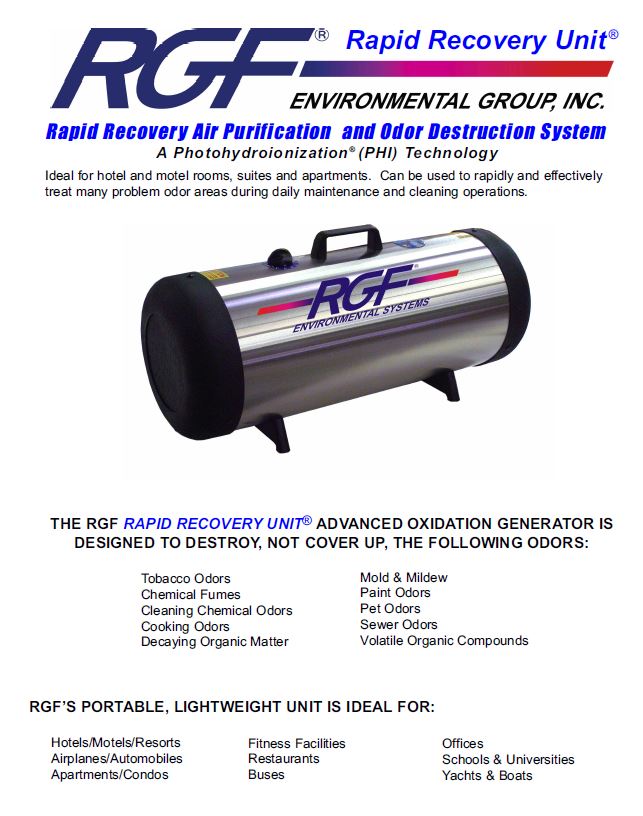 RGF® Rapid Recovery Unit®

ENVIRONMENTAL GROUP, INC.

Rapid Recovery Air Purification and Odor Destruction System

A Photohydroionization® (PHI) Technology

Ideal for hotel and motel rooms, suites and apartments. Can be used to rapidly and effectively treat many problem odor areas during daily maintenance and cleaning operations.

RGF ENVIRONMENTAL SYSTEMS

THE RGF RAPID RECOVERY UNIT® ADVANCED OXIDATION GENERATOR IS DESIGNED TO DESTROY, NOT COVER UP, THE FOLLOWING ODORS:

Tobacco Odors
Chemical Fumes
Cleaning Chemical Odors
Cooking Odors
Decaying Organic Matter

Mold & Mildew
Paint Odors
Pet Odors
Sewer Odors
Volatile Organic Compounds

RGF'S PORTABLE, LIGHTWEIGHT UNIT IS IDEAL FOR:

Hotels/Motels/Resorts
Airplanes/Automobiles
Apartments/Condos

Fitness Facilities
Restaurants
Buses

Offices
Schools & Universities
Yachts & Boats